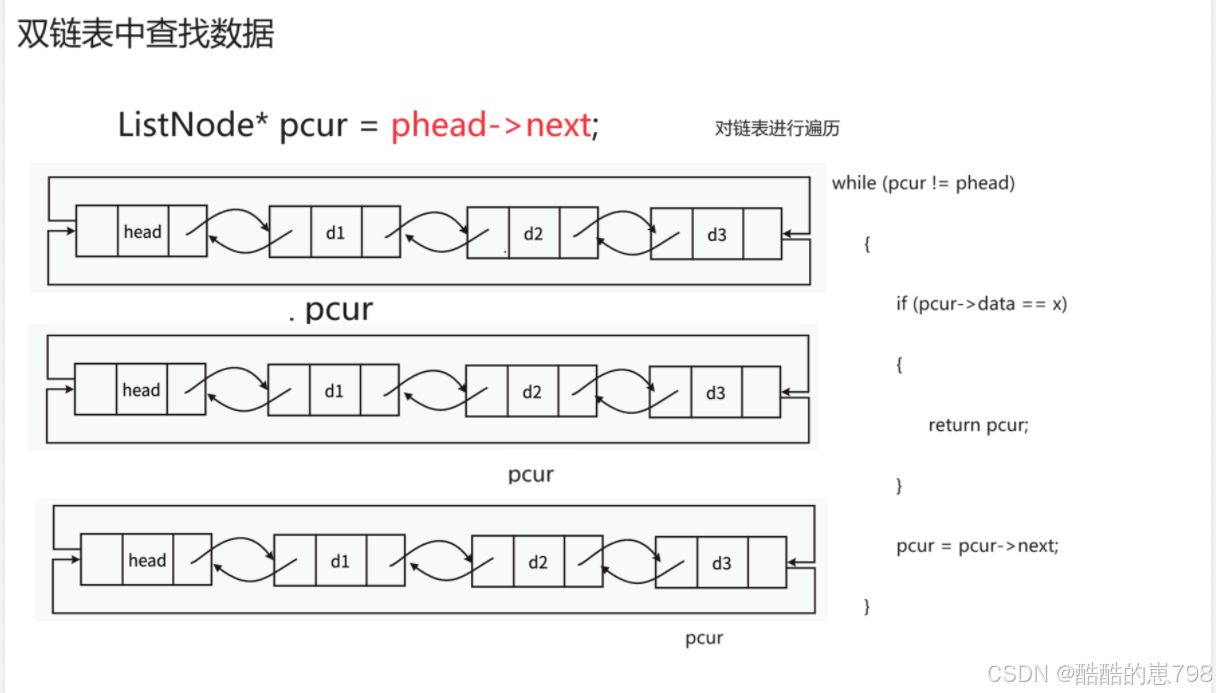 双链表中查找数据

ListNode* pcur = phead->next;

对链表进行遍历

head d1 d2 d3

. pcur

head d1 d2 d3

pcur

head d1 d2 d3

pcur

while (pcur != phead)

{

if (pcur->data == x)

{

return pcur;

}

pcur = pcur->next;

}

CSDN @酷酷的崽798